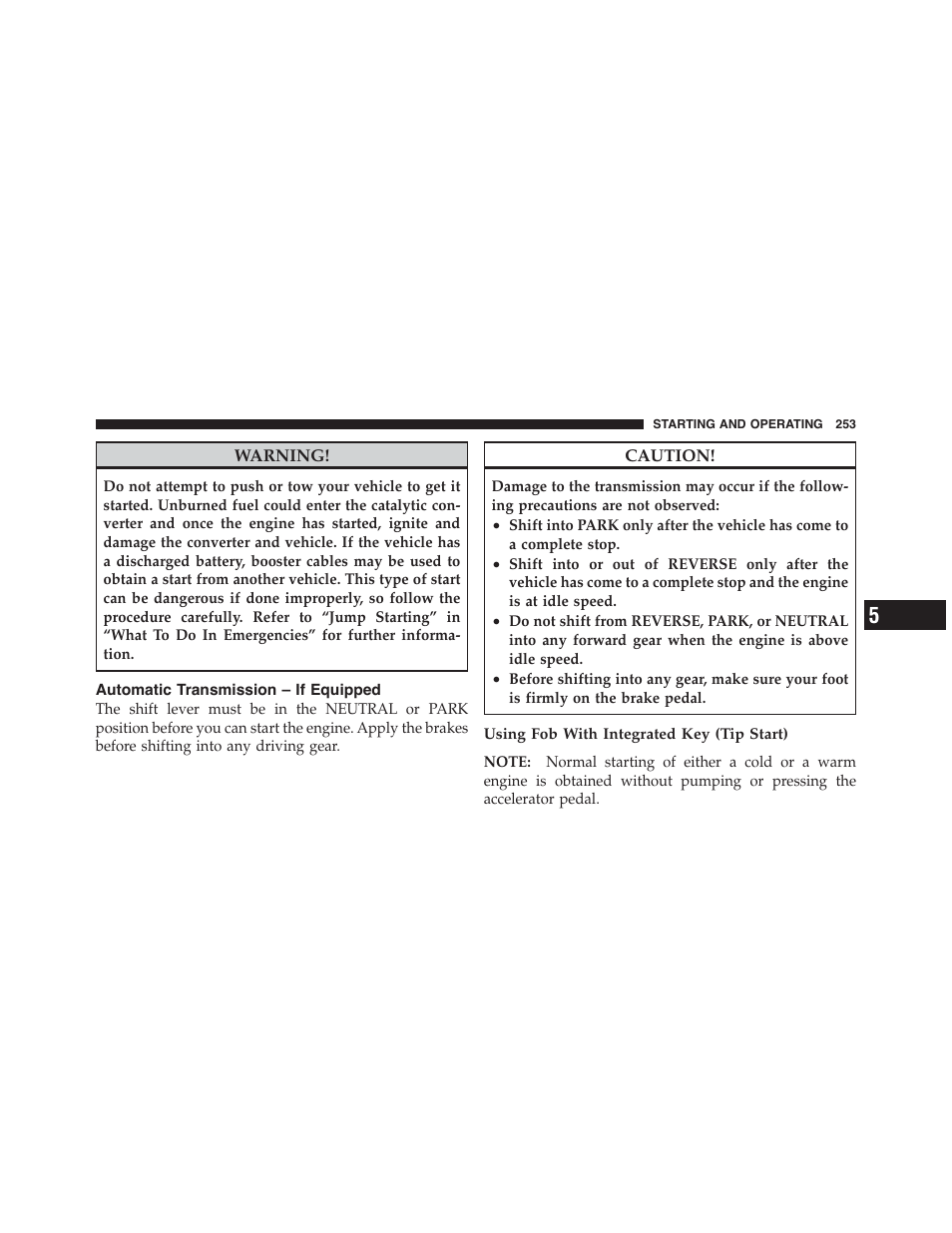 STARTING AND OPERATING 253

WARNING!

Do not attempt to push or tow your vehicle to get it started. Unburned fuel could enter the catalytic converter and once the engine has started, ignite and damage the converter and vehicle. If the vehicle has a discharged battery, booster cables may be used to obtain a start from another vehicle. This type of start can be dangerous if done improperly, so follow the procedure carefully. Refer to “Jump Starting” in “What To Do In Emergencies” for further information.

Automatic Transmission – If Equipped

The shift lever must be in the NEUTRAL or PARK position before you can start the engine. Apply the brakes before shifting into any driving gear.

CAUTION!

Damage to the transmission may occur if the following precautions are not observed:
• Shift into PARK only after the vehicle has come to a complete stop.
• Shift into or out of REVERSE only after the vehicle has come to a complete stop and the engine is at idle speed.
• Do not shift from REVERSE, PARK, or NEUTRAL into any forward gear when the engine is above idle speed.
• Before shifting into any gear, make sure your foot is firmly on the brake pedal.

Using Fob With Integrated Key (Tip Start)

NOTE: Normal starting of either a cold or a warm engine is obtained without pumping or pressing the accelerator pedal.

5